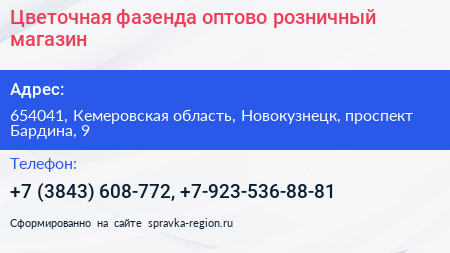 Цветочная фазенда оптово розничный магазин

Адрес:

654041, Кемеровская область, Новокузнецк, проспект Бардина, 9

Телефон:

+7 (3843) 608-772, +7-923-536-88-81

Сформированно на сайте spravka-region.ru